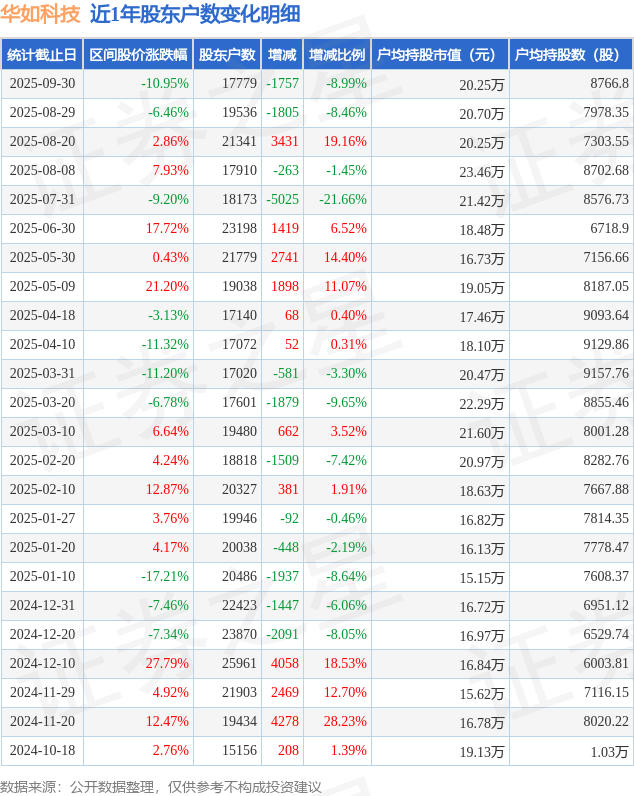 华如科技 近1年股东户数变化明细

| 统计截止日 | 区间股价涨跌幅 | 股东户数 | 增减 | 增减比例 | 户均持股市值（元） | 户均持股数（股） |
|---|---|---|---|---|---|---|
| 2025-09-30 | -10.95% | 17779 | -1757 | -8.99% | 20.25万 | 8766.8 |
| 2025-08-29 | -6.46% | 19536 | -1805 | -8.46% | 20.70万 | 7978.35 |
| 2025-08-20 | 2.86% | 21341 | 3431 | 19.16% | 20.25万 | 7303.55 |
| 2025-08-08 | 7.93% | 17910 | -263 | -1.45% | 23.46万 | 8702.68 |
| 2025-07-31 | -9.20% | 18173 | -5025 | -21.66% | 21.42万 | 8576.73 |
| 2025-06-30 | 17.72% | 23198 | 1419 | 6.52% | 18.48万 | 6718.9 |
| 2025-05-30 | 0.43% | 21779 | 2741 | 14.40% | 16.73万 | 7156.66 |
| 2025-05-09 | 21.20% | 19038 | 1898 | 11.07% | 19.05万 | 8187.05 |
| 2025-04-18 | -3.13% | 17140 | 68 | 0.40% | 17.46万 | 9093.64 |
| 2025-04-10 | -11.32% | 17072 | 52 | 0.31% | 18.10万 | 9129.86 |
| 2025-03-31 | -11.20% | 17020 | -581 | -3.30% | 20.47万 | 9157.76 |
| 2025-03-20 | -6.78% | 17601 | -1879 | -9.65% | 22.29万 | 8855.46 |
| 2025-03-10 | 6.64% | 19480 | 662 | 3.52% | 21.60万 | 8001.28 |
| 2025-02-20 | 4.24% | 18818 | -1509 | -7.42% | 20.97万 | 8282.76 |
| 2025-02-10 | 12.87% | 20327 | 381 | 1.91% | 18.63万 | 7667.88 |
| 2025-01-27 | 3.76% | 19946 | -92 | -0.46% | 16.82万 | 7814.35 |
| 2025-01-20 | 4.17% | 20038 | -448 | -2.19% | 16.13万 | 7778.47 |
| 2025-01-10 | -17.21% | 20486 | -1937 | -8.64% | 15.15万 | 7608.37 |
| 2024-12-31 | -7.46% | 22423 | -1447 | -6.06% | 16.72万 | 6951.12 |
| 2024-12-20 | -7.34% | 23870 | -2091 | -8.05% | 16.97万 | 6529.74 |
| 2024-12-10 | 27.79% | 25961 | 4058 | 18.53% | 16.84万 | 6003.81 |
| 2024-11-29 | 4.92% | 21903 | 2469 | 12.70% | 15.62万 | 7116.15 |
| 2024-11-20 | 12.47% | 19434 | 4278 | 28.23% | 16.78万 | 8020.22 |
| 2024-10-18 | 2.76% | 15156 | 208 | 1.39% | 19.13万 | 1.03万 |

数据来源：公开数据整理，仅供参考不构成投资建议